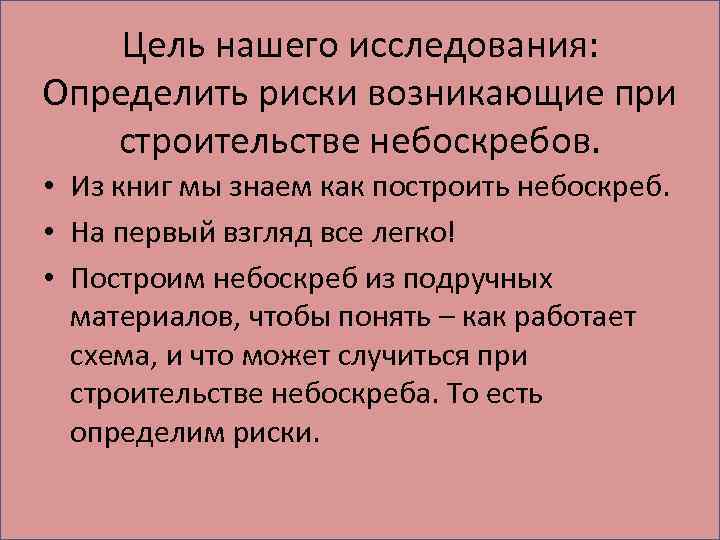 Цель нашего исследования: Определить риски возникающие при строительстве небоскребов.

• Из книг мы знаем как построить небоскреб.
• На первый взгляд все легко!
• Построим небоскреб из подручных материалов, чтобы понять – как работает схема, и что может случиться при строительстве небоскреба. То есть определим риски.